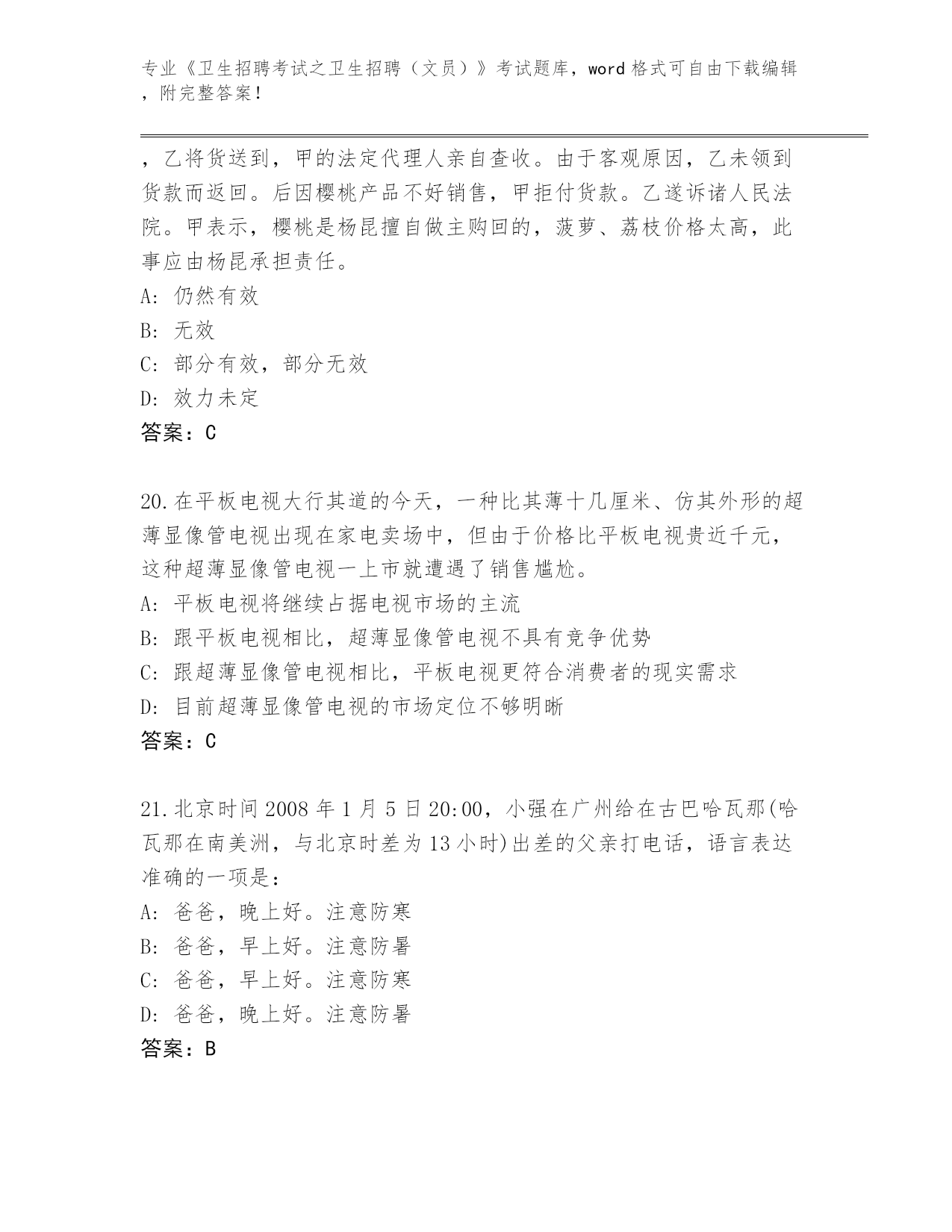 专业《卫生招聘考试之卫生招聘（文员）》考试题库，word 格式可自由下载编辑，附完整答案！

，乙将货送到，甲的法定代理人亲自查收。由于客观原因，乙未领到货款而返回。后因樱桃产品不好销售，甲拒付货款。乙遂诉诸人民法院。甲表示，樱桃是杨昆擅自做主购回的，菠萝、荔枝价格太高，此事应由杨昆承担责任。
A: 仍然有效
B: 无效
C: 部分有效，部分无效
D: 效力未定
答案：C

20.在平板电视大行其道的今天，一种比其薄十几厘米、仿其外形的超薄显像管电视出现在家电卖场中，但由于价格比平板电视贵近千元，这种超薄显像管电视一上市就遭遇了销售尴尬。
A: 平板电视将继续占据电视市场的主流
B: 跟平板电视相比，超薄显像管电视不具有竞争优势
C: 跟超薄显像管电视相比，平板电视更符合消费者的现实需求
D: 目前超薄显像管电视的市场定位不够明晰
答案：C

21.北京时间 2008 年 1 月 5 日 20:00，小强在广州给在古巴哈瓦那(哈瓦那在南美洲，与北京时差为 13 小时)出差的父亲打电话，语言表达准确的一项是：
A: 爸爸，晚上好。注意防寒
B: 爸爸，早上好。注意防暑
C: 爸爸，早上好。注意防寒
D: 爸爸，晚上好。注意防暑
答案：B